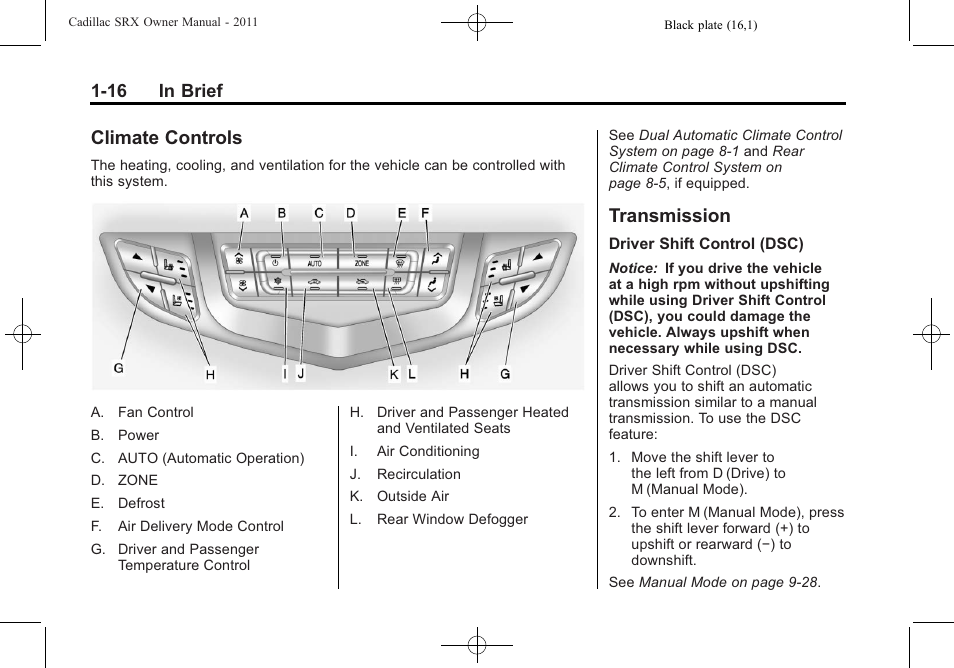 Cadillac SRX Owner Manual - 2011

Black plate (16,1)

1-16 In Brief

Climate Controls

The heating, cooling, and ventilation for the vehicle can be controlled with this system.

A B C D E F

AUTO ZONE

G H I J K L H G

A. Fan Control

B. Power

C. AUTO (Automatic Operation)

D. ZONE

E. Defrost

F. Air Delivery Mode Control

G. Driver and Passenger Temperature Control

H. Driver and Passenger Heated and Ventilated Seats

I. Air Conditioning

J. Recirculation

K. Outside Air

L. Rear Window Defogger

See Dual Automatic Climate Control System on page 8-1 and Rear Climate Control System on page 8-5, if equipped.

Transmission

Driver Shift Control (DSC)

Notice: If you drive the vehicle at a high rpm without upshifting while using Driver Shift Control (DSC), you could damage the vehicle. Always upshift when necessary while using DSC.

Driver Shift Control (DSC) allows you to shift an automatic transmission similar to a manual transmission. To use the DSC feature:

1. Move the shift lever to the left from D (Drive) to M (Manual Mode).

2. To enter M (Manual Mode), press the shift lever forward (+) to upshift or rearward (−) to downshift.

See Manual Mode on page 9-28.